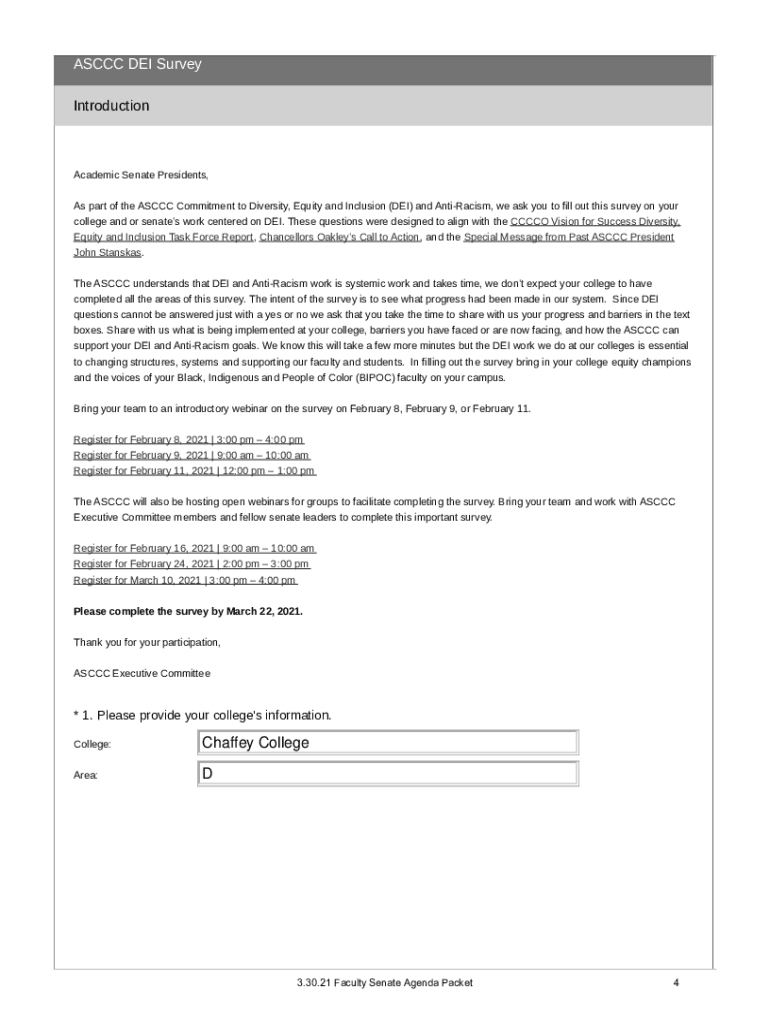 ASCCC DEI Survey

Introduction

Academic Senate Presidents,

As part of the ASCCC Commitment to Diversity, Equity and Inclusion (DEI) and Anti-Racism, we ask you to fill out this survey on your college and or senate's work centered on DEI. These questions were designed to align with the CCCCO Vision for Success Diversity, Equity and Inclusion Task Force Report, Chancellors Oakley's Call to Action, and the Special Message from Past ASCCC President John Stanskas.

The ASCCC understands that DEI and Anti-Racism work is systemic work and takes time, we don't expect your college to have completed all the areas of this survey. The intent of the survey is to see what progress had been made in our system. Since DEI questions cannot be answered just with a yes or no we ask that you take the time to share with us your progress and barriers in the text boxes. Share with us what is being implemented at your college, barriers you have faced or are now facing, and how the ASCCC can support your DEI and Anti-Racism goals. We know this will take a few more minutes but the DEI work we do at our colleges is essential to changing structures, systems and supporting our faculty and students. In filling out the survey bring in your college equity champions and the voices of your Black, Indigenous and People of Color (BIPOC) faculty on your campus.

Bring your team to an introductory webinar on the survey on February 8, February 9, or February 11.

Register for February 8, 2021 | 3:00 pm – 4:00 pm
Register for February 9, 2021 | 9:00 am – 10:00 am
Register for February 11, 2021 | 12:00 pm – 1:00 pm

The ASCCC will also be hosting open webinars for groups to facilitate completing the survey. Bring your team and work with ASCCC Executive Committee members and fellow senate leaders to complete this important survey.

Register for February 16, 2021 | 9:00 am – 10:00 am
Register for February 24, 2021 | 2:00 pm – 3:00 pm
Register for March 10, 2021 | 3:00 pm – 4:00 pm

Please complete the survey by March 22, 2021.

Thank you for your participation,

ASCCC Executive Committee

* 1. Please provide your college's information.

College: Chaffey College

Area: D

3.30.21 Faculty Senate Agenda Packet

4